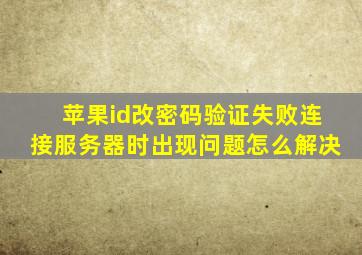 苹果id改密码验证失败连接服务器时出现问题怎么解决